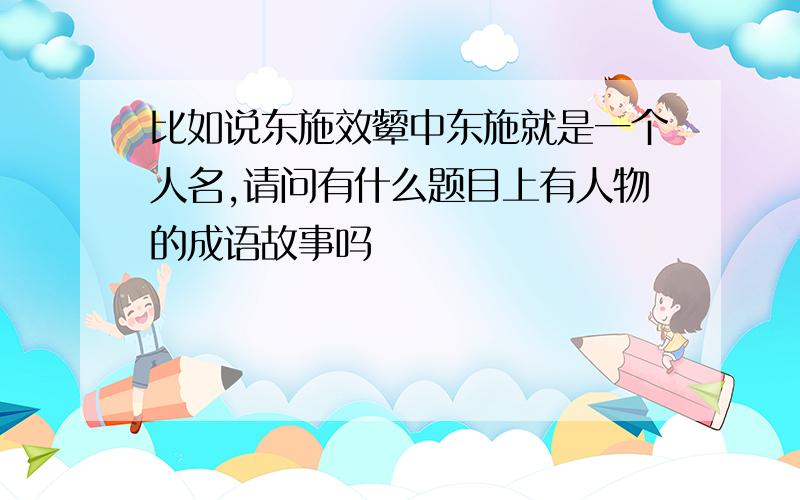 比如说东施效颦中东施就是一个人名,请问有什么题目上有人物的成语故事吗